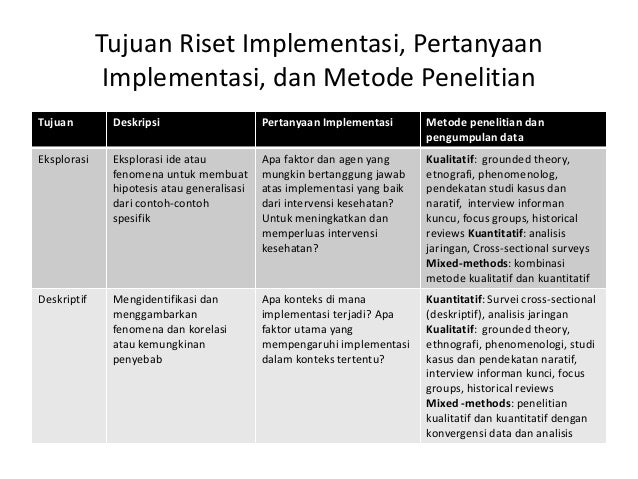 Tujuan Riset Implementasi, Pertanyaan Implementasi, dan Metode Penelitian

| Tujuan | Deskripsi | Pertanyaan Implementasi | Metode penelitian dan pengumpulan data |
|---|---|---|---|
| Eksplorasi | Eksplorasi ide atau fenomena untuk membuat hipotesis atau generalisasi dari contoh-contoh spesifik | Apa faktor dan agen yang mungkin bertanggung jawab atas implementasi yang baik dari intervensi kesehatan? Untuk meningkatkan dan memperluas intervensi kesehatan? | **Kualitatif**: grounded theory, etnografi, phenomenolog, pendekatan studi kasus dan naratif, interview informan kuncu, focus groups, historical reviews **Kuantitatif**: analisis jaringan, Cross-sectional surveys **Mixed-methods**: kombinasi metode kualitatif dan kuantitatif |
| Deskriptif | Mengidentifikasi dan menggambarkan fenomena dan korelasi atau kemungkinan penyebab | Apa konteks di mana implementasi terjadi? Apa faktor utama yang mempengaruhi implementasi dalam konteks tertentu? | **Kuantitatif**: Survei cross-sectional (deskriptif), analisis jaringan **Kualitatif**: grounded theory, ethnografi, phenomenologi, studi kasus dan pendekatan naratif, interview informan kunci, focus groups, historical reviews **Mixed -methods**: penelitian kualitatif dan kuantitatif dengan konvergensi data dan analisis |